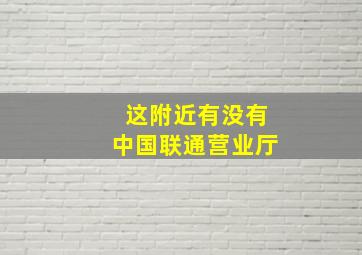 这附近有没有
中国联通营业厅